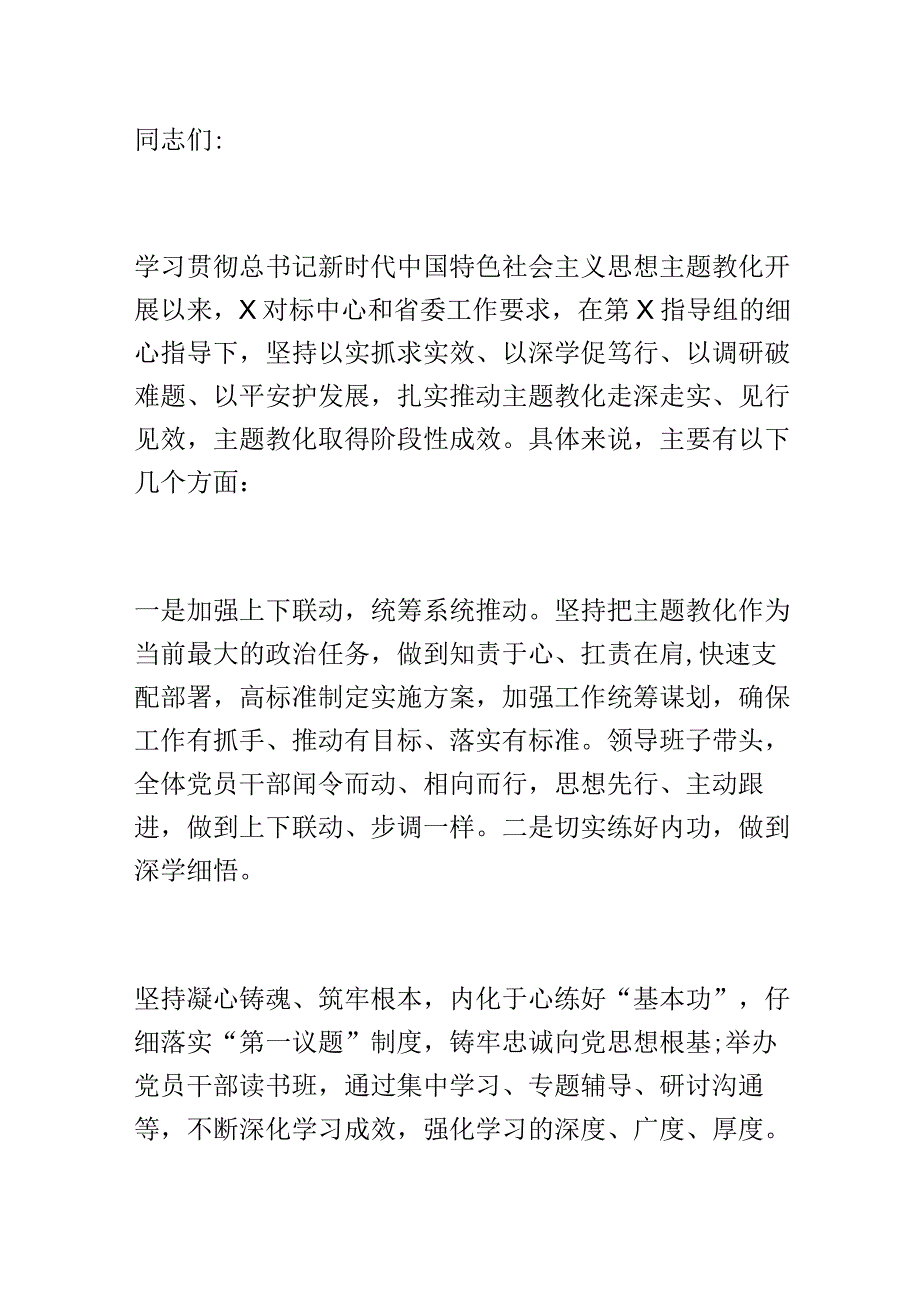 同志们:

学习贯彻总书记新时代中国特色社会主义思想主题教化开展以来，X对标中心和省委工作要求，在第X指导组的细心指导下，坚持以实抓求实效、以深学促笃行、以调研破难题、以平安护发展，扎实推动主题教化走深走实、见行见效，主题教化取得阶段性成效。具体来说，主要有以下几个方面：

一是加强上下联动，统筹系统推动。坚持把主题教化作为当前最大的政治任务，做到知责于心、扛责在肩,快速支配部署，高标准制定实施方案，加强工作统筹谋划，确保工作有抓手、推动有目标、落实有标准。领导班子带头，全体党员干部闻令而动、相向而行，思想先行、主动跟进，做到上下联动、步调一样。二是切实练好内功，做到深学细悟。

坚持凝心铸魂、筑牢根本，内化于心练好“基本功”，仔细落实“第一议题”制度，铸牢忠诚向党思想根基;举办党员干部读书班，通过集中学习、专题辅导、研讨沟通等，不断深化学习成效，强化学习的深度、广度、厚度。